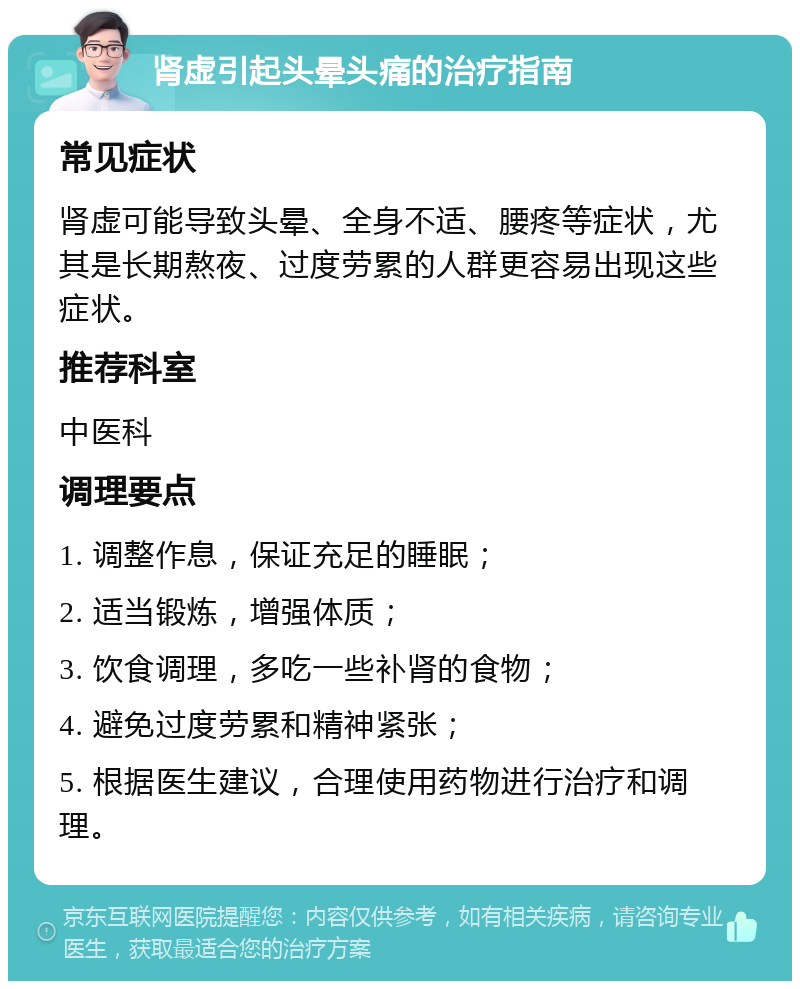 肾虚引起头晕头痛的治疗指南

常见症状

肾虚可能导致头晕、全身不适、腰疼等症状，尤其是长期熬夜、过度劳累的人群更容易出现这些症状。

推荐科室

中医科

调理要点

1. 调整作息，保证充足的睡眠；

2. 适当锻炼，增强体质；

3. 饮食调理，多吃一些补肾的食物；

4. 避免过度劳累和精神紧张；

5. 根据医生建议，合理使用药物进行治疗和调理。

京东互联网医院提醒您：内容仅供参考，如有相关疾病，请咨询专业医生，获取最适合您的治疗方案